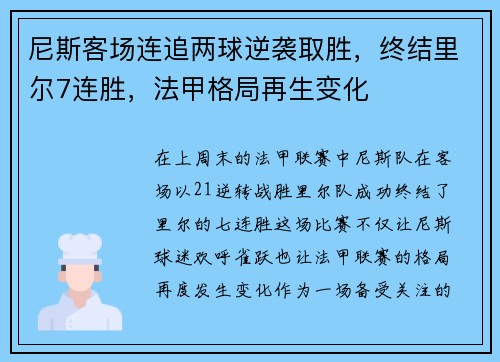 尼斯客场连追两球逆袭取胜，终结里尔7连胜，法甲格局再生变化

在上周末的法甲联赛中尼斯队在客场以21逆转战胜里尔队成功终结了里尔的七连胜这场比赛不仅让尼斯球迷欢呼雀跃也让法甲联赛的格局再度发生变化作为一场备受关注的